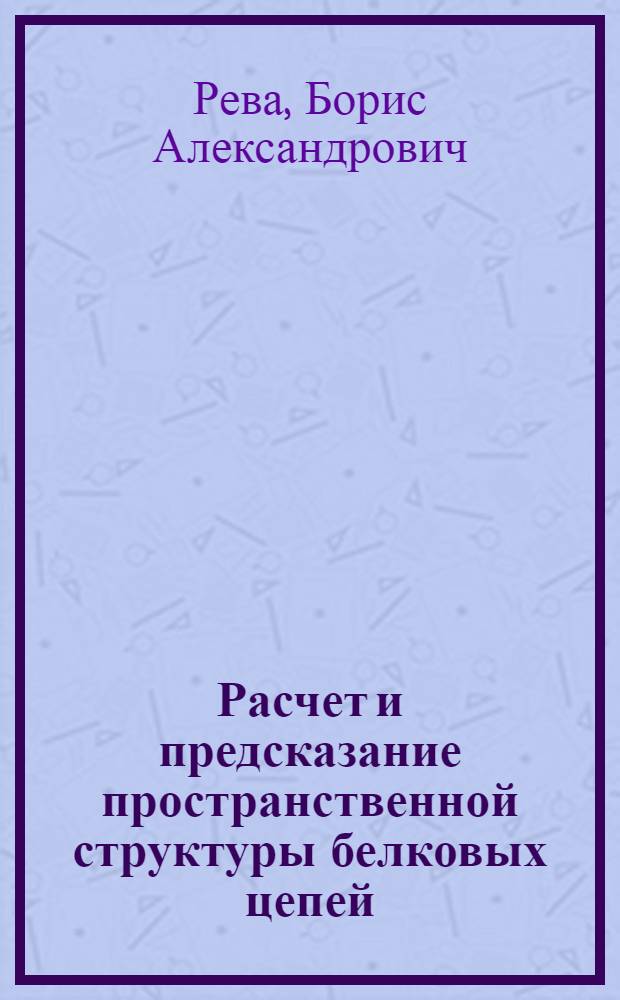 Рева, Борис Александрович

Расчет и предсказание пространственной структуры белковых цепей